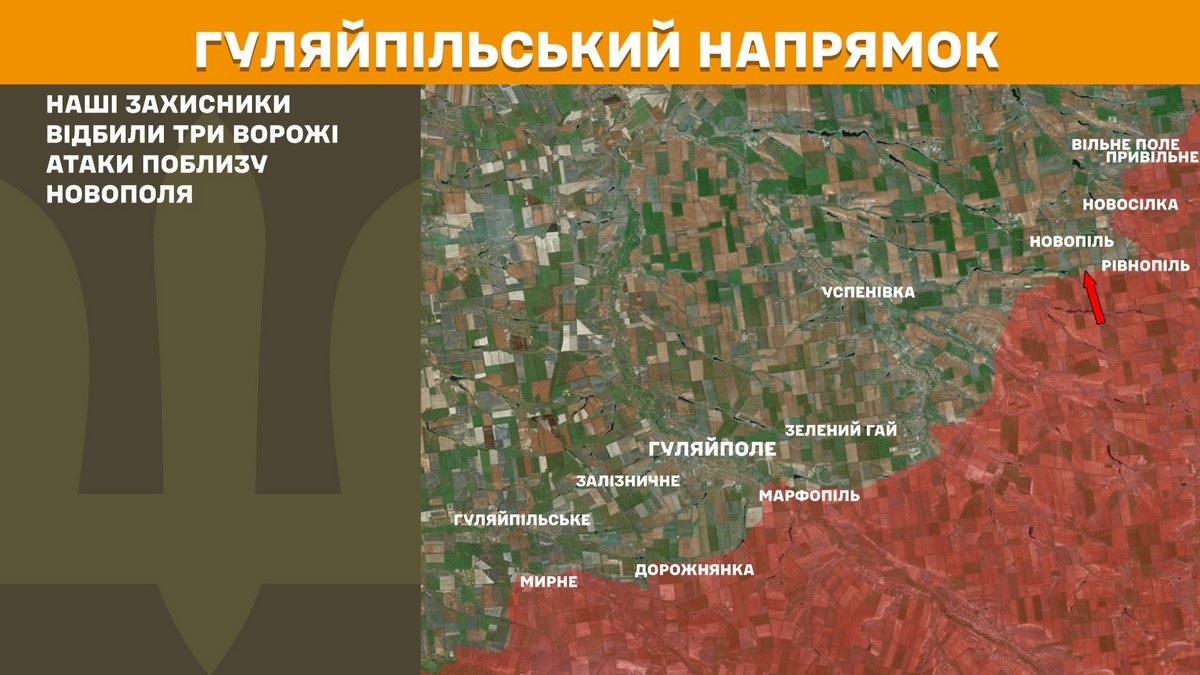 ГУЛЯЙПІЛЬСЬКИЙ НАПРЯМОК

НАШІ ЗАХИСНИКИ ВІДБИЛИ ТРИ ВОРОЖІ АТАКИ ПОБЛИЗУ НОВОПОЛЯ

ВІЛЬНЕ ПОЛЕ
ПРИВІЛЬНЕ
НОВОСІЛКА
НОВОПІЛЬ
РІВНОПІЛЬ
УСПЕНІВКА
ЗЕЛЕНИЙ ГАЙ
ГУЛЯЙПОЛЕ
ЗАЛІЗНИЧНЕ
МАРФОПІЛЬ
ГУЛЯЙПІЛЬСЬКЕ
ДОРОЖНЯНКА
МИРНЕ